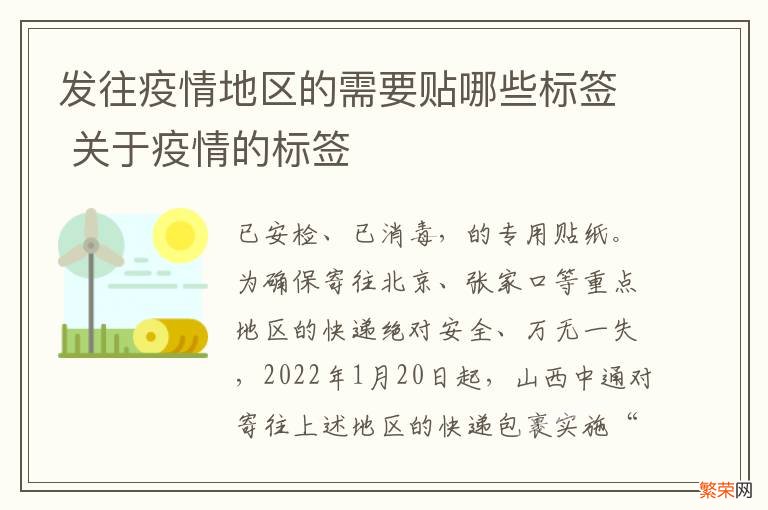 发往疫情地区的需要贴哪些标签 关于疫情的标签

已安检、已消毒，的专用贴纸。为确保寄往北京、张家口等重点地区的快递绝对安全、万无一失，2022年1月20日起，山西中通对寄往上述地区的快递包裹实施“

繁荣网